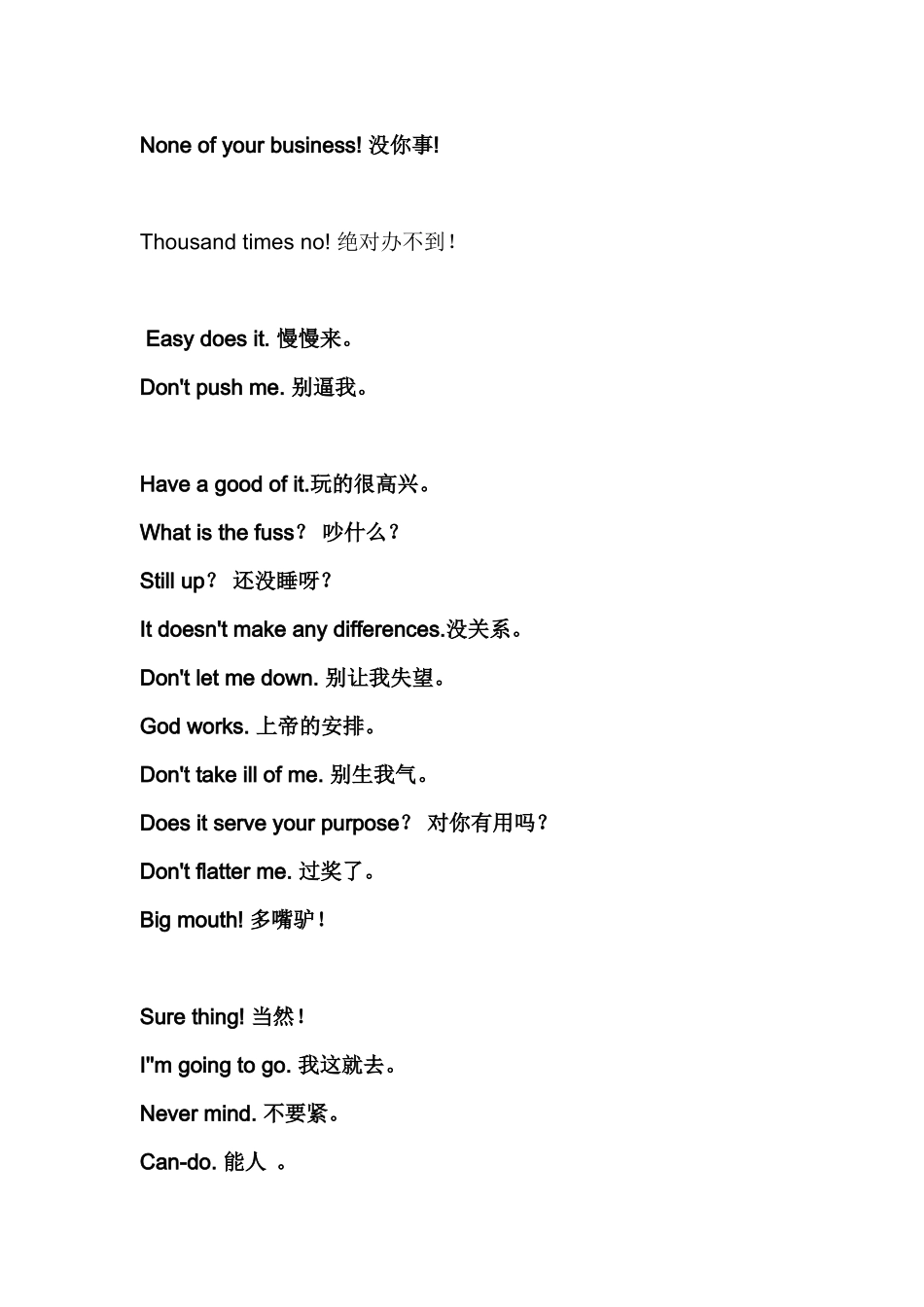 None of your business! 没你事!

Thousand times no! 绝对办不到！

Easy does it. 慢慢来。

Don't push me. 别逼我。

Have a good of it.玩的很高兴。

What is the fuss？ 吵什么？

Still up？ 还没睡呀？

It doesn't make any differences.没关系。

Don't let me down. 别让我失望。

God works. 上帝的安排。

Don't take ill of me. 别生我气。

Does it serve your purpose？ 对你有用吗？

Don't flatter me. 过奖了。

Big mouth! 多嘴驴！

Sure thing! 当然！

I"m going to go. 我这就去。

Never mind. 不要紧。

Can-do. 能人 。